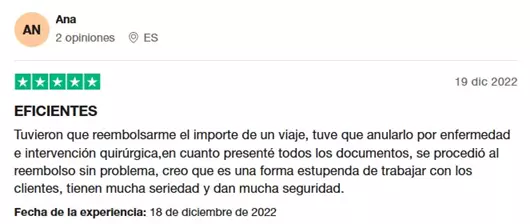 AN

Ana

2 opiniones ES

19 dic 2022

EFICIENTES

Tuvieron que reembolsarme el importe de un viaje, tuve que anularlo por enfermedad e intervención quirúrgica,en cuanto presenté todos los documentos, se procedió al reembolso sin problema, creo que es una forma estupenda de trabajar con los clientes, tienen mucha seriedad y dan mucha seguridad.

Fecha de la experiencia: 18 de diciembre de 2022